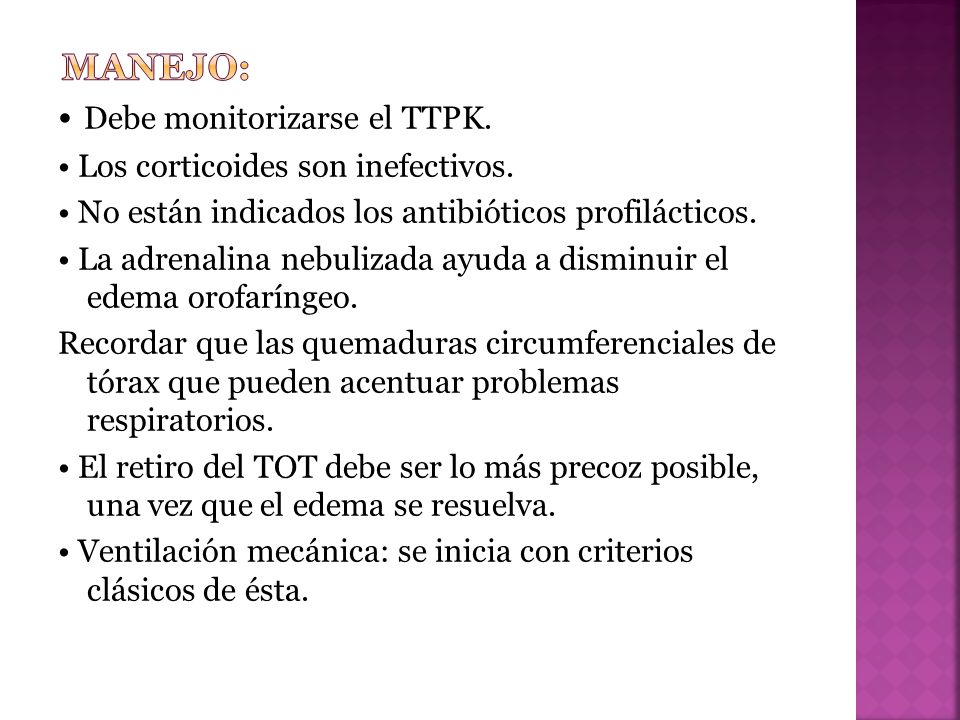 MANEJO:

• Debe monitorizarse el TTPK.

• Los corticoides son inefectivos.

• No están indicados los antibióticos profilácticos.

• La adrenalina nebulizada ayuda a disminuir el edema orofaríngeo.

Recordar que las quemaduras circumferenciales de tórax que pueden acentuar problemas respiratorios.

• El retiro del TOT debe ser lo más precoz posible, una vez que el edema se resuelva.

• Ventilación mecánica: se inicia con criterios clásicos de ésta.